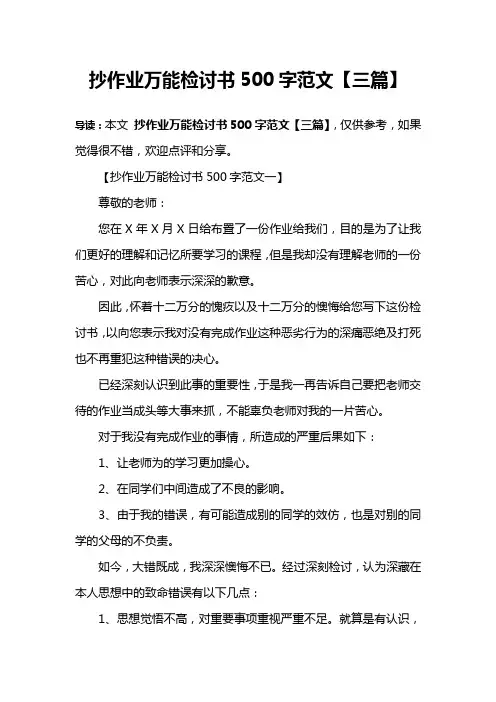 抄作业万能检讨书 500 字范文【三篇】

导读：本文 抄作业万能检讨书 500 字范文【三篇】，仅供参考，如果觉得很不错，欢迎点评和分享。

【抄作业万能检讨书 500 字范文一】

尊敬的老师：

您在 X 年 X 月 X 日给布置了一份作业给我们，目的是为了让我们更好的理解和记忆所要学习的课程，但是我却没有理解老师的一份苦心，对此向老师表示深深的歉意。

因此，怀着十二万分的愧疚以及十二万分的懊悔给您写下这份检讨书，以向您表示我对没有完成作业这种恶劣行为的深痛恶绝及打死也不再重犯这种错误的决心。

已经深刻认识到此事的重要性，于是我一再告诉自己要把老师交待的作业当成头等大事来抓，不能辜负老师对我的一片苦心。

对于我没有完成作业的事情，所造成的严重后果如下：

1、让老师为的学习更加操心。

2、在同学们中间造成了不良的影响。

3、由于我的错误，有可能造成别的同学的效仿，也是对别的同学的父母的不负责。

如今，大错既成，我深深懊悔不已。经过深刻检讨，认为深藏在本人思想中的致命错误有以下几点：

1、思想觉悟不高，对重要事项重视严重不足。就算是有认识，